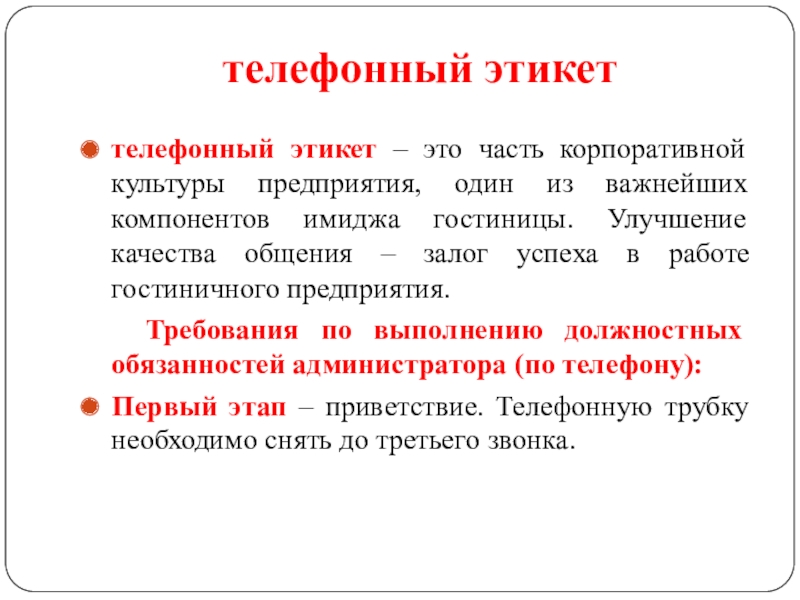 телефонный этикет

телефонный этикет – это часть корпоративной культуры предприятия, один из важнейших компонентов имиджа гостиницы. Улучшение качества общения – залог успеха в работе гостиничного предприятия.

Требования по выполнению должностных обязанностей администратора (по телефону):

Первый этап – приветствие. Телефонную трубку необходимо снять до третьего звонка.